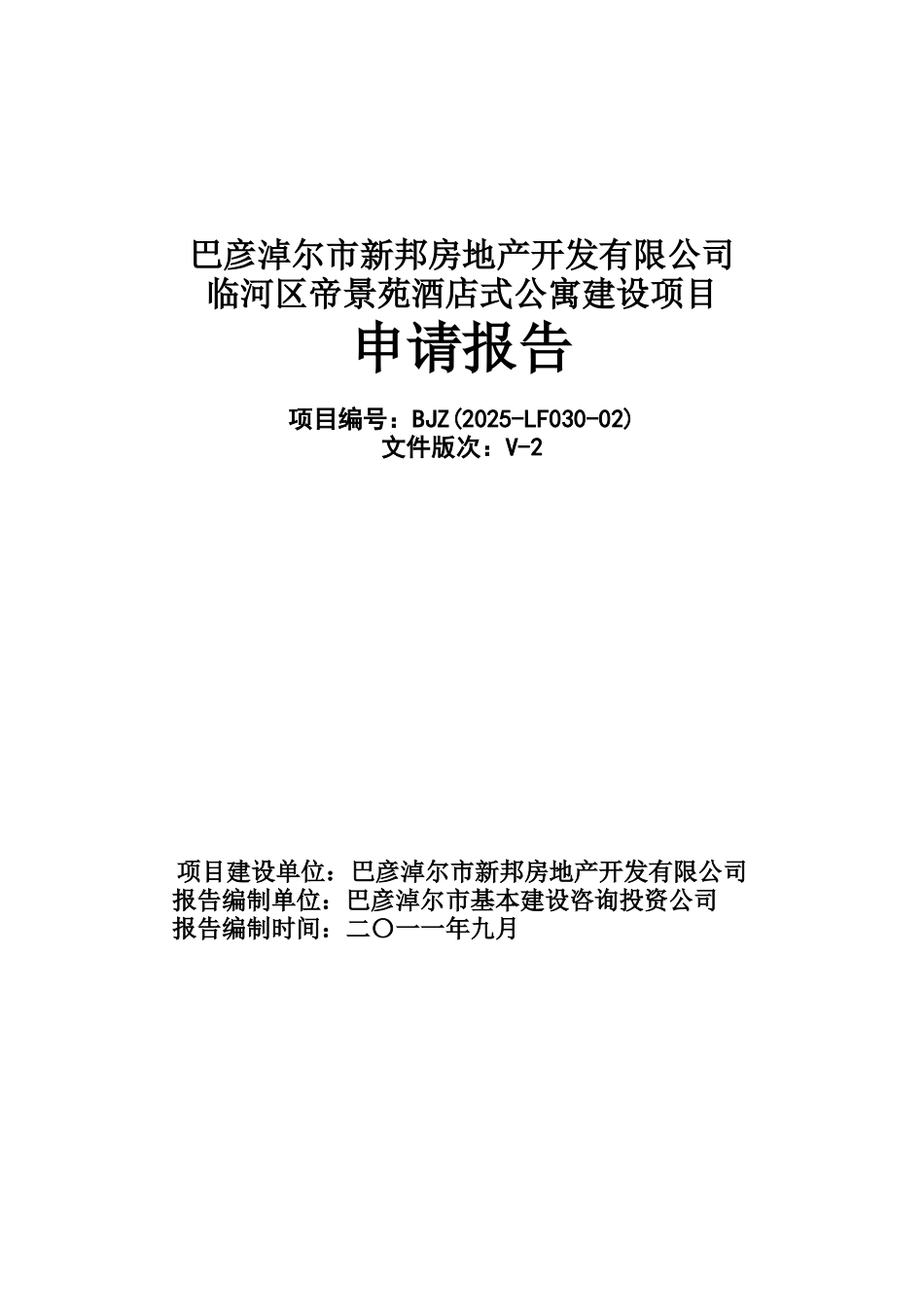 巴彦淖尔市新邦房地产开发有限公司
临河区帝景苑酒店式公寓建设项目

申请报告

项目编号：BJZ(2025-LF030-02)
文件版次：V-2

项目建设单位：巴彦淖尔市新邦房地产开发有限公司
报告编制单位：巴彦淖尔市基本建设咨询投资公司
报告编制时间：二〇一一年九月